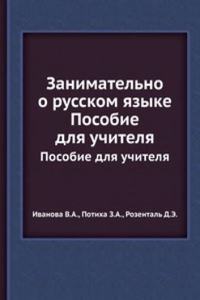 Занимательно о русском языке Пособие для учителя

Пособие для учителя

Иванова В.А., Потиха З.А., Розенталь Д.Э.